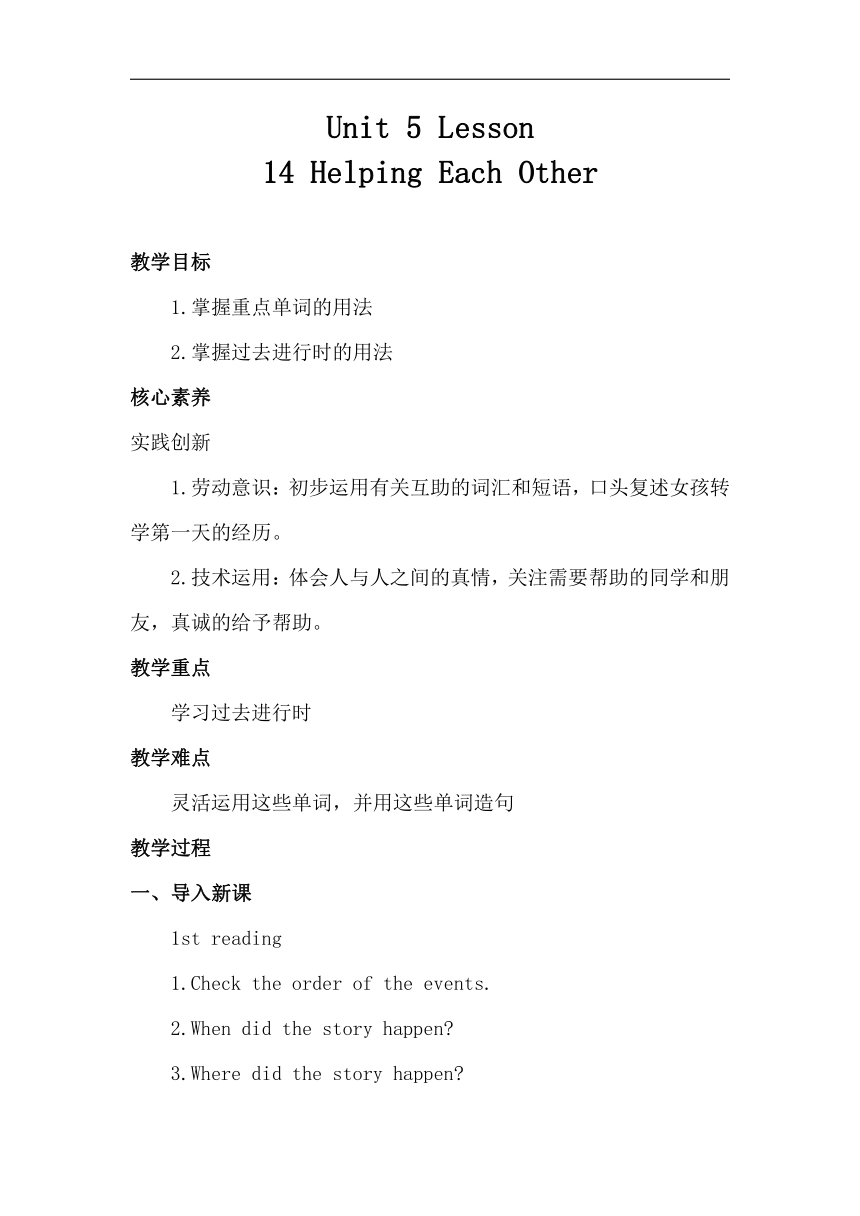 Unit 5 Lesson
14 Helping Each Other

教学目标

1.掌握重点单词的用法

2.掌握过去进行时的用法

核心素养

实践创新

1.劳动意识：初步运用有关互助的词汇和短语，口头复述女孩转学第一天的经历。

2.技术运用：体会人与人之间的真情，关注需要帮助的同学和朋友，真诚的给予帮助。

教学重点

学习过去进行时

教学难点

灵活运用这些单词，并用这些单词造句

教学过程

一、导入新课

1st reading

1.Check the order of the events.

2.When did the story happen?

3.Where did the story happen?